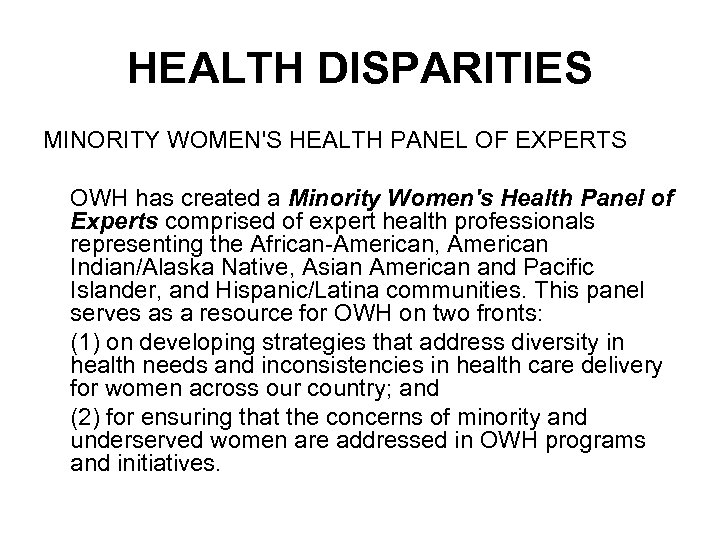 HEALTH DISPARITIES

MINORITY WOMEN'S HEALTH PANEL OF EXPERTS

OWH has created a Minority Women's Health Panel of Experts comprised of expert health professionals representing the African-American, American Indian/Alaska Native, Asian American and Pacific Islander, and Hispanic/Latina communities. This panel serves as a resource for OWH on two fronts:

(1) on developing strategies that address diversity in health needs and inconsistencies in health care delivery for women across our country; and

(2) for ensuring that the concerns of minority and underserved women are addressed in OWH programs and initiatives.